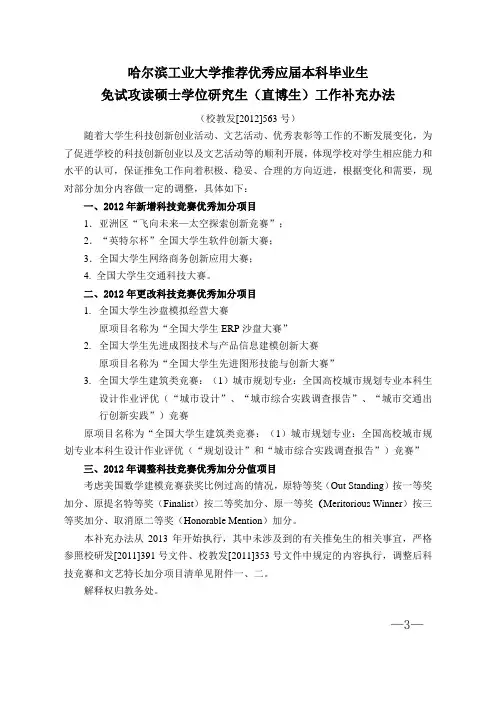 哈尔滨工业大学推荐优秀应届本科毕业生
免试攻读硕士学位研究生（直博生）工作补充办法

（校教发[2012]563 号）

随着大学生科技创新创业活动、文艺活动、优秀表彰等工作的不断发展变化，为了促进学校的科技创新创业以及文艺活动等的顺利开展，体现学校对学生相应能力和水平的认可，保证推免工作向着积极、稳妥、合理的方向迈进，根据变化和需要，现对部分加分内容做一定的调整，具体如下：

一、2012 年新增科技竞赛优秀加分项目

1. 亚洲区“飞向未来—太空探索创新竞赛”；

2. “英特尔杯”全国大学生软件创新大赛；

3. 全国大学生网络商务创新应用大赛；

4. 全国大学生交通科技大赛。

二、2012 年更改科技竞赛优秀加分项目

1. 全国大学生沙盘模拟经营大赛

原项目名称为“全国大学生 ERP 沙盘大赛”

2. 全国大学生先进成图技术与产品信息建模创新大赛

原项目名称为“全国大学生先进图形技能与创新大赛”

3. 全国大学生建筑类竞赛：（1）城市规划专业：全国高校城市规划专业本科生设计作业评优（“城市设计”、“城市综合实践调查报告”、“城市交通出行创新实践”）竞赛

原项目名称为“全国大学生建筑类竞赛：（1）城市规划专业：全国高校城市规划专业本科生设计作业评优（“规划设计”和“城市综合实践调查报告”）竞赛”

三、2012 年调整科技竞赛优秀加分分值项目

考虑美国数学建模竞赛获奖比例过高的情况，原特等奖（Out Standing）按一等奖加分、原提名特等奖（Finalist）按二等奖加分、原一等奖（Meritorious Winner）按三等奖加分、取消原二等奖（Honorable Mention）加分。

本补充办法从 2013 年开始执行，其中未涉及到的有关推免生的相关事宜，严格参照校研发[2011]391 号文件、校教发[2011]353 号文件中规定的内容执行，调整后科技竞赛和文艺特长加分项目清单见附件一、二。

解释权归教务处。

—3—